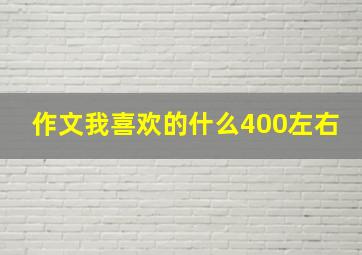 作文我喜欢的什么400左右